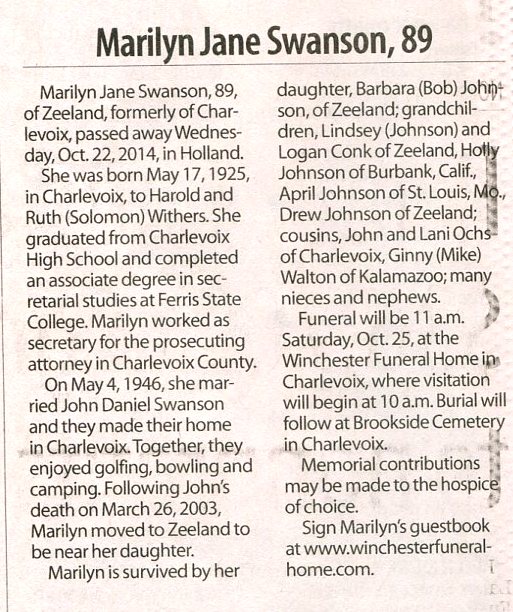 Marilyn Jane Swanson, 89

Marilyn Jane Swanson, 89, of Zeeland, formerly of Charlevoix, passed away Wednesday, Oct. 22, 2014, in Holland.

She was born May 17, 1925, in Charlevoix, to Harold and Ruth (Solomon) Withers. She graduated from Charlevoix High School and completed an associate degree in secretarial studies at Ferris State College. Marilyn worked as secretary for the prosecuting attorney in Charlevoix County.

On May 4, 1946, she married John Daniel Swanson and they made their home in Charlevoix. Together, they enjoyed golfing, bowling and camping. Following John's death on March 26, 2003, Marilyn moved to Zeeland to be near her daughter.

Marilyn is survived by her daughter, Barbara (Bob) Johnson, of Zeeland; grandchildren, Lindsey (Johnson) and Logan Conk of Zeeland, Holly Johnson of Burbank, Calif., April Johnson of St. Louis, Mo., Drew Johnson of Zeeland; cousins, John and Lani Ochs of Charlevoix, Ginny (Mike) Walton of Kalamazoo; many nieces and nephews.

Funeral will be 11 a.m. Saturday, Oct. 25, at the Winchester Funeral Home in Charlevoix, where visitation will begin at 10 a.m. Burial will follow at Brookside Cemetery in Charlevoix.

Memorial contributions may be made to the hospice of choice.

Sign Marilyn's guestbook at www.winchesterfuneralhome.com.